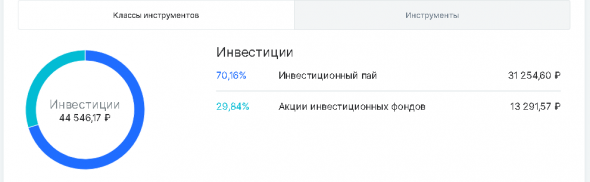 Классы инструментов

Инструменты

Инвестиции
44 546,17 ₽

Инвестиции

| 70,16% | Инвестиционный пай | 31 254,60 ₽ |
|---|---|---|
| 29,84% | Акции инвестиционных фондов | 13 291,57 ₽ |